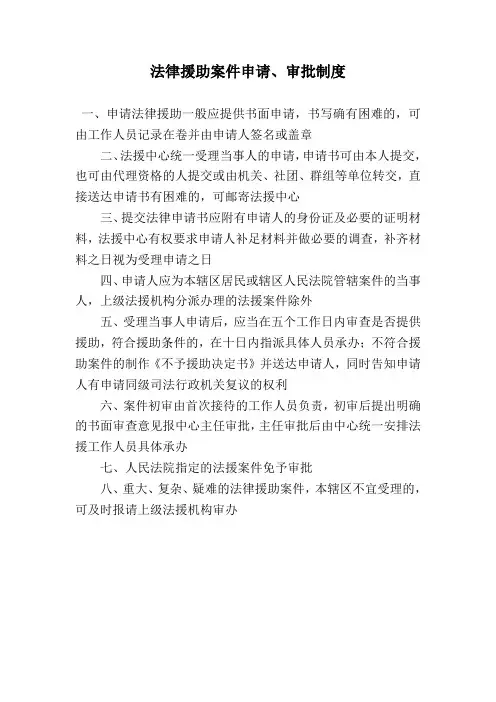 法律援助案件申请、审批制度

一、申请法律援助一般应提供书面申请，书写确有困难的，可由工作人员记录在卷并由申请人签名或盖章

二、法援中心统一受理当事人的申请，申请书可由本人提交，也可由代理资格的人提交或由机关、社团、群组等单位转交，直接送达申请书有困难的，可邮寄法援中心

三、提交法律申请书应附有申请人的身份证及必要的证明材料，法援中心有权要求申请人补足材料并做必要的调查，补齐材料之日视为受理申请之日

四、申请人应为本辖区居民或辖区人民法院管辖案件的当事人，上级法援机构分派办理的法援案件除外

五、受理当事人申请后，应当在五个工作日内审查是否提供援助，符合援助条件的，在十日内指派具体人员承办；不符合援助案件的制作《不予援助决定书》并送达申请人，同时告知申请人有申请同级司法行政机关复议的权利

六、案件初审由首次接待的工作人员负责，初审后提出明确的书面审查意见报中心主任审批，主任审批后由中心统一安排法援工作人员具体承办

七、人民法院指定的法援案件免予审批

八、重大、复杂、疑难的法律援助案件，本辖区不宜受理的，可及时报请上级法援机构审办